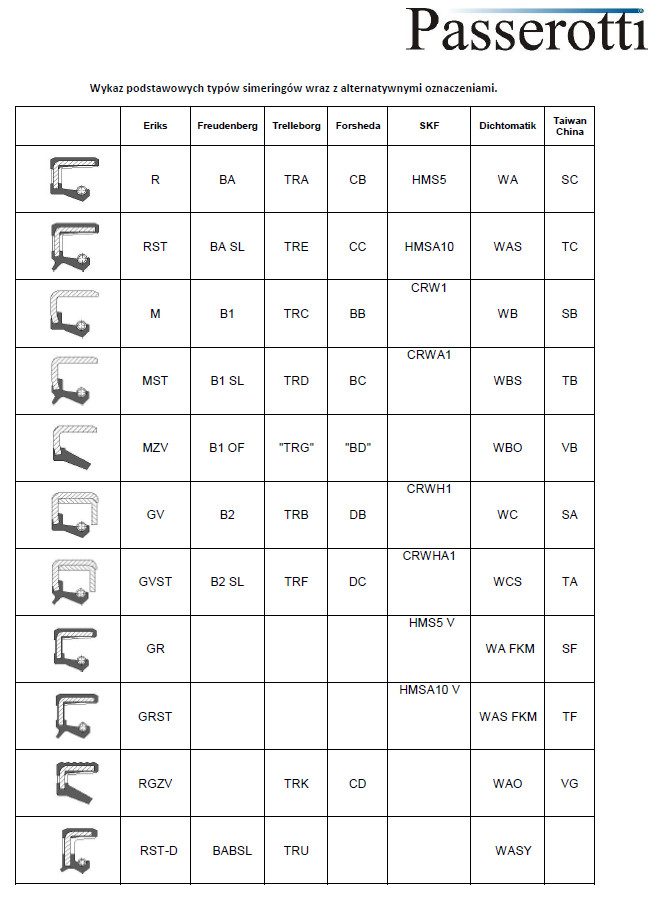 Passerotti

Wykaz podstawowych typów simeringów wraz z alternatywnymi oznaczeniami.

| | Eriks | Freudenberg | Trelleborg | Forsheda | SKF | Dichtomatik | Taiwan China |
|---|---|---|---|---|---|---|---|
| | R | BA | TRA | CB | HMS5 | WA | SC |
| | RST | BA SL | TRE | CC | HMSA10 | WAS | TC |
| | M | B1 | TRC | BB | CRW1 | WB | SB |
| | MST | B1 SL | TRD | BC | CRWA1 | WBS | TB |
| | MZV | B1 OF | "TRG" | "BD" | | WBO | VB |
| | GV | B2 | TRB | DB | CRWH1 | WC | SA |
| | GVST | B2 SL | TRF | DC | CRWHA1 | WCS | TA |
| | GR | | | | HMS5 V | WA FKM | SF |
| | GRST | | | | HMSA10 V | WAS FKM | TF |
| | RGZV | | TRK | CD | | WAO | VG |
| | RST-D | BABSL | TRU | | | WASY | |